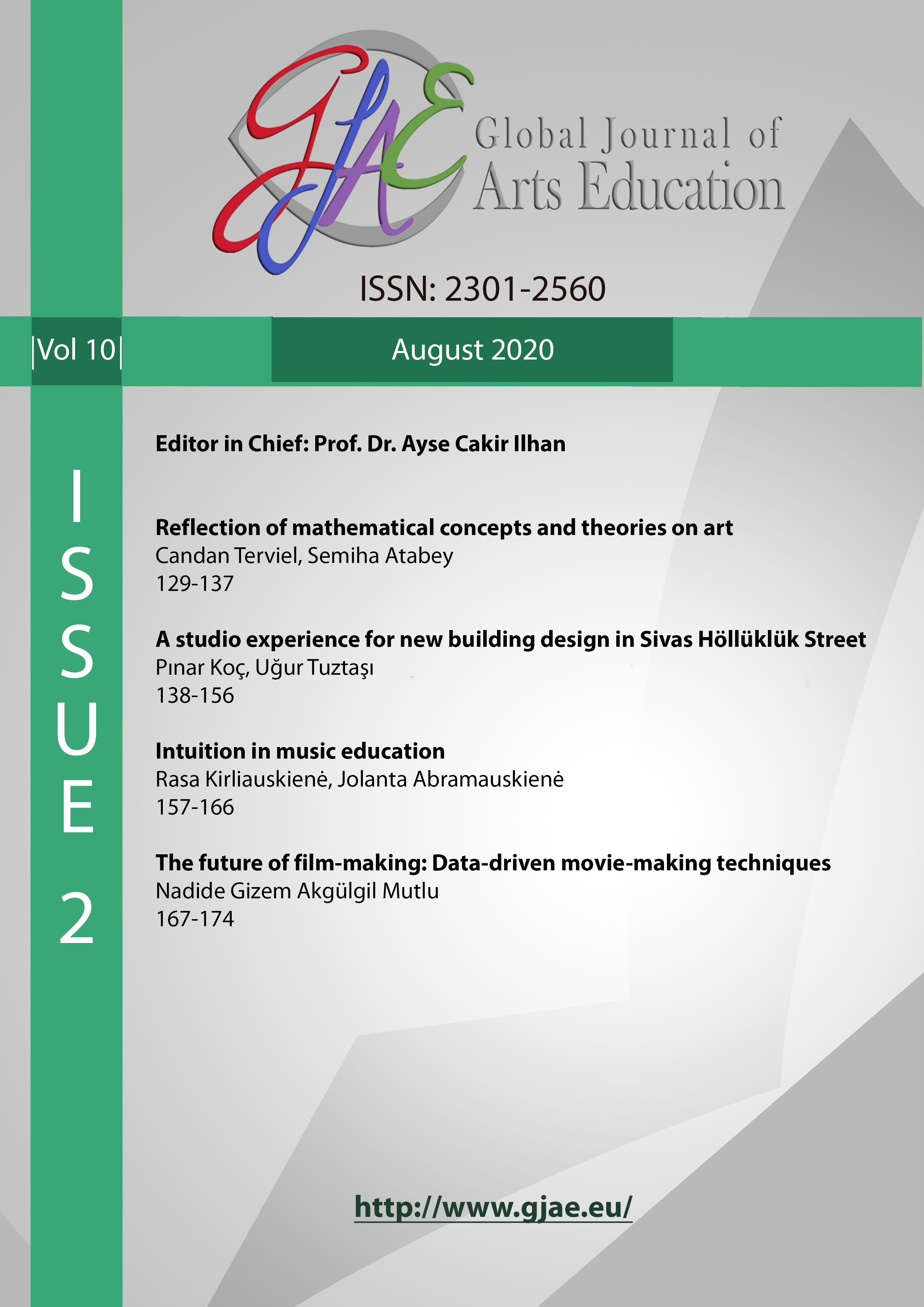 GJAE

Global Journal of Arts Education

ISSN: 2301-2560

|Vol 10|

August 2020

ISSUE 2

Editor in Chief: Prof. Dr. Ayse Cakir Ilhan

Reflection of mathematical concepts and theories on art
Candan Terviel, Semiha Atabey
129-137

A studio experience for new building design in Sivas Höllüklük Street
Pınar Koç, Uğur Tuztaşı
138-156

Intuition in music education
Rasa Kirliauskienė, Jolanta Abramauskienė
157-166

The future of film-making: Data-driven movie-making techniques
Nadide Gizem Akgülgil Mutlu
167-174

http://www.gjae.eu/